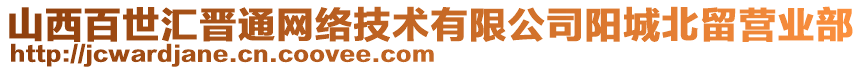 山西百世汇晋通网络技术有限公司阳城北留营业部
http://jcwardjane.cn.coovee.com